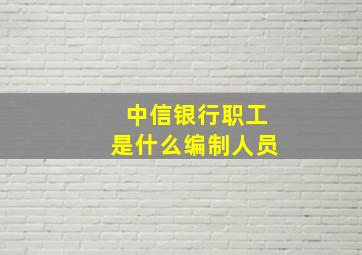 中信银行职工
是什么编制人员